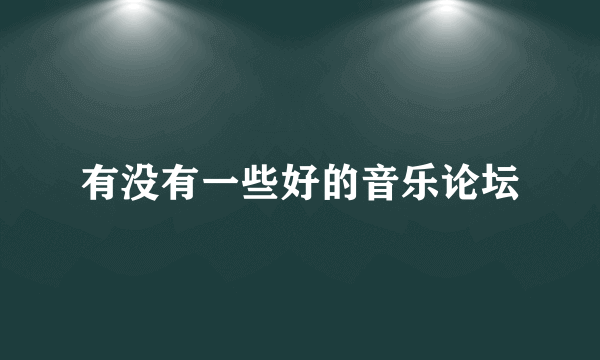 有没有一些好的音乐论坛